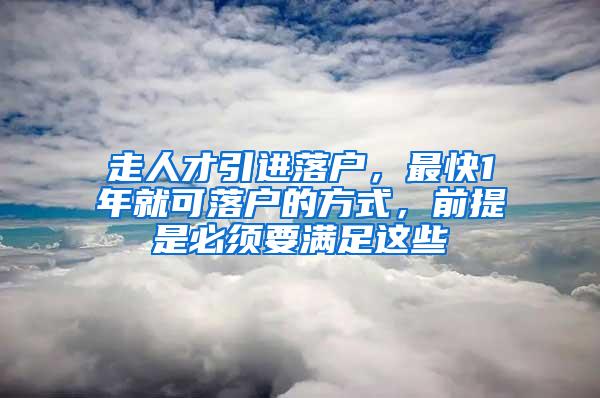 走人才引进落户，最快1年就可落户的方式，前提是必须要满足这些